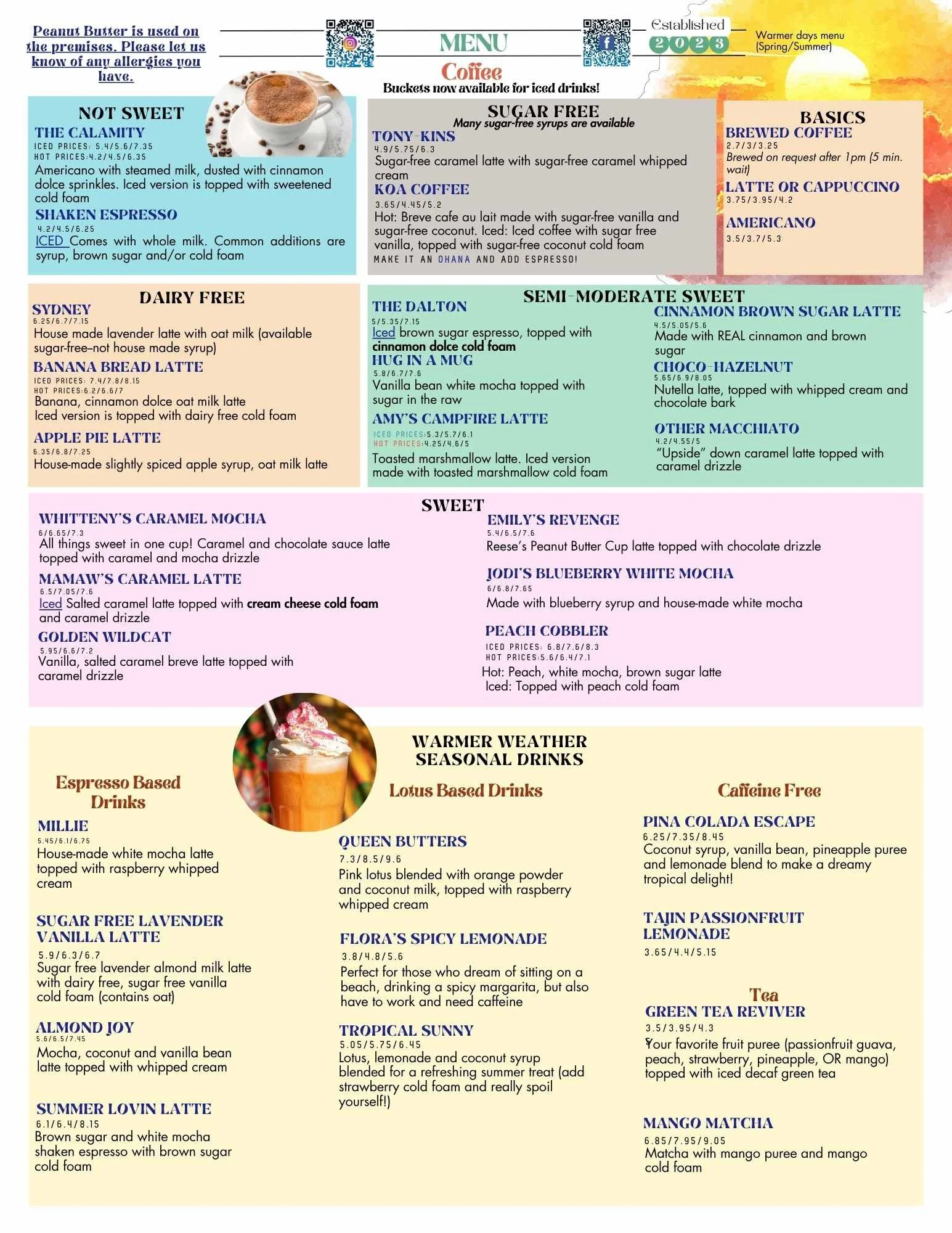 Peanut Butter is used on the premises. Please let us know of any allergies you have.

MENU
Coffee
Buckets now available for iced drinks!

Established
2023

Warmer days menu (Spring/Summer)

NOT SWEET
THE CALAMITY
ICED PRICES: 5.4/5.6/7.35
HOT PRICES:4.2/4.5/6.35
Americano with steamed milk, dusted with cinnamon dolce sprinkles. Iced version is topped with sweetened cold foam
SHAKEN ESPRESSO
4.2/4.5/6.25
ICED Comes with whole milk. Common additions are syrup, brown sugar and/or cold foam

SUGAR FREE
Many sugar-free syrups are available
TONY-KINS
4.9/5.75/6.3
Sugar-free caramel latte with sugar-free caramel whipped cream
KOA COFFEE
3.65/4.45/5.2
Hot: Breve cafe au lait made with sugar-free vanilla and sugar-free coconut. Iced: Iced coffee with sugar free vanilla, topped with sugar-free coconut cold foam
MAKE IT AN OHANA AND ADD ESPRESSO!

BASICS
BREWED COFFEE
2.7/3/3.25
Brewed on request after 1pm (5 min. wait)
LATTE OR CAPPUCCINO
3.75/3.95/4.2
AMERICANO
3.5/3.7/5.3

DAIRY FREE
SYDNEY
6.25/6.7/7.15
House made lavender latte with oat milk (available sugar-free–not house made syrup)
BANANA BREAD LATTE
ICED PRICES: 7.4/7.8/8.15
HOT PRICES:6.2/6.6/7
Banana, cinnamon dolce oat milk latte
Iced version is topped with dairy free cold foam
APPLE PIE LATTE
6.35/6.8/7.25
House-made slightly spiced apple syrup, oat milk latte

SEMI-MODERATE SWEET
THE DALTON
5/5.35/7.15
Iced brown sugar espresso, topped with cinnamon dolce cold foam
HUG IN A MUG
5.8/6.7/7.6
Vanilla bean white mocha topped with sugar in the raw
AMY'S CAMPFIRE LATTE
ICED PRICES:5.3/5.7/6.1
HOT PRICES:4.25/4.6/5
Toasted marshmallow latte. Iced version made with toasted marshmallow cold foam
CINNAMON BROWN SUGAR LATTE
4.5/5.05/5.6
Made with REAL cinnamon and brown sugar
CHOCO-HAZELNUT
5.65/6.9/8.05
Nutella latte, topped with whipped cream and chocolate bark
OTHER MACCHIATO
4.2/4.55/5
"Upside" down caramel latte topped with caramel drizzle

SWEET
WHITTENY'S CARAMEL MOCHA
6/6.65/7.3
All things sweet in one cup! Caramel and chocolate sauce latte topped with caramel and mocha drizzle
MAMAW'S CARAMEL LATTE
6.5/7.05/7.6
Iced Salted caramel latte topped with cream cheese cold foam and caramel drizzle
GOLDEN WILDCAT
5.95/6.6/7.2
Vanilla, salted caramel breve latte topped with caramel drizzle
EMILY'S REVENGE
5.4/6.5/7.6
Reese's Peanut Butter Cup latte topped with chocolate drizzle
JODI'S BLUEBERRY WHITE MOCHA
6/6.8/7.65
Made with blueberry syrup and house-made white mocha
PEACH COBBLER
ICED PRICES: 6.8/7.6/8.3
HOT PRICES:5.6/6.4/7.1
Hot: Peach, white mocha, brown sugar latte
Iced: Topped with peach cold foam

WARMER WEATHER SEASONAL DRINKS

Espresso Based Drinks
MILLIE
5.45/6.1/6.75
House-made white mocha latte topped with raspberry whipped cream
SUGAR FREE LAVENDER VANILLA LATTE
5.9/6.3/6.7
Sugar free lavender almond milk latte with dairy free, sugar free vanilla cold foam (contains oat)
ALMOND JOY
5.6/6.5/7.45
Mocha, coconut and vanilla bean latte topped with whipped cream
SUMMER LOVIN LATTE
6.1/6.4/8.15
Brown sugar and white mocha shaken espresso with brown sugar cold foam

Lotus Based Drinks
QUEEN BUTTERS
7.3/8.5/9.6
Pink lotus blended with orange powder and coconut milk, topped with raspberry whipped cream
FLORA'S SPICY LEMONADE
3.8/4.8/5.6
Perfect for those who dream of sitting on a beach, drinking a spicy margarita, but also have to work and need caffeine
TROPICAL SUNNY
5.05/5.75/6.45
Lotus, lemonade and coconut syrup blended for a refreshing summer treat (add strawberry cold foam and really spoil yourself!)

Caffeine Free
PINA COLADA ESCAPE
6.25/7.35/8.45
Coconut syrup, vanilla bean, pineapple puree and lemonade blend to make a dreamy tropical delight!
TAJIN PASSIONFRUIT LEMONADE
3.65/4.4/5.15

Tea
GREEN TEA REVIVER
3.5/3.95/4.3
Your favorite fruit puree (passionfruit guava, peach, strawberry, pineapple, OR mango) topped with iced decaf green tea
MANGO MATCHA
6.85/7.95/9.05
Matcha with mango puree and mango cold foam